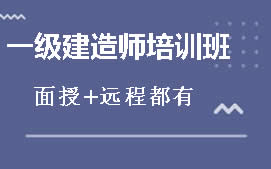 一级建造师培训班

面授+远程都有